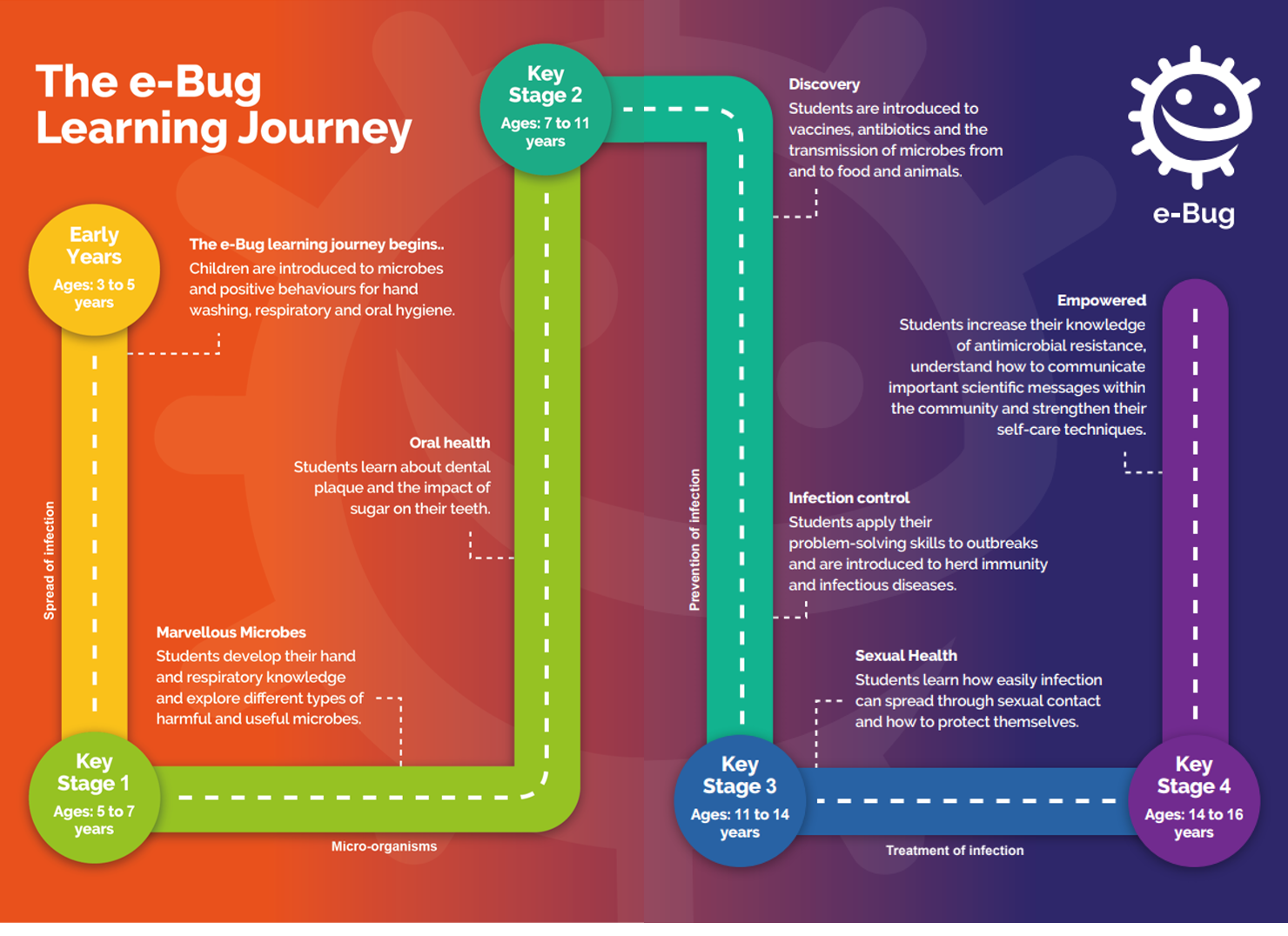 The e-Bug Learning Journey

e-Bug

Early Years
Ages: 3 to 5 years

The e-Bug learning journey begins..
Children are introduced to microbes and positive behaviours for hand washing, respiratory and oral hygiene.

Spread of infection

Marvellous Microbes
Students develop their hand and respiratory knowledge and explore different types of harmful and useful microbes.

Key Stage 1
Ages: 5 to 7 years

Micro-organisms

Oral health
Students learn about dental plaque and the impact of sugar on their teeth.

Key Stage 2
Ages: 7 to 11 years

Discovery
Students are introduced to vaccines, antibiotics and the transmission of microbes from and to food and animals.

Prevention of infection

Infection control
Students apply their problem-solving skills to outbreaks and are introduced to herd immunity and infectious diseases.

Key Stage 3
Ages: 11 to 14 years

Sexual Health
Students learn how easily infection can spread through sexual contact and how to protect themselves.

Treatment of infection

Empowered
Students increase their knowledge of antimicrobial resistance, understand how to communicate important scientific messages within the community and strengthen their self-care techniques.

Key Stage 4
Ages: 14 to 16 years